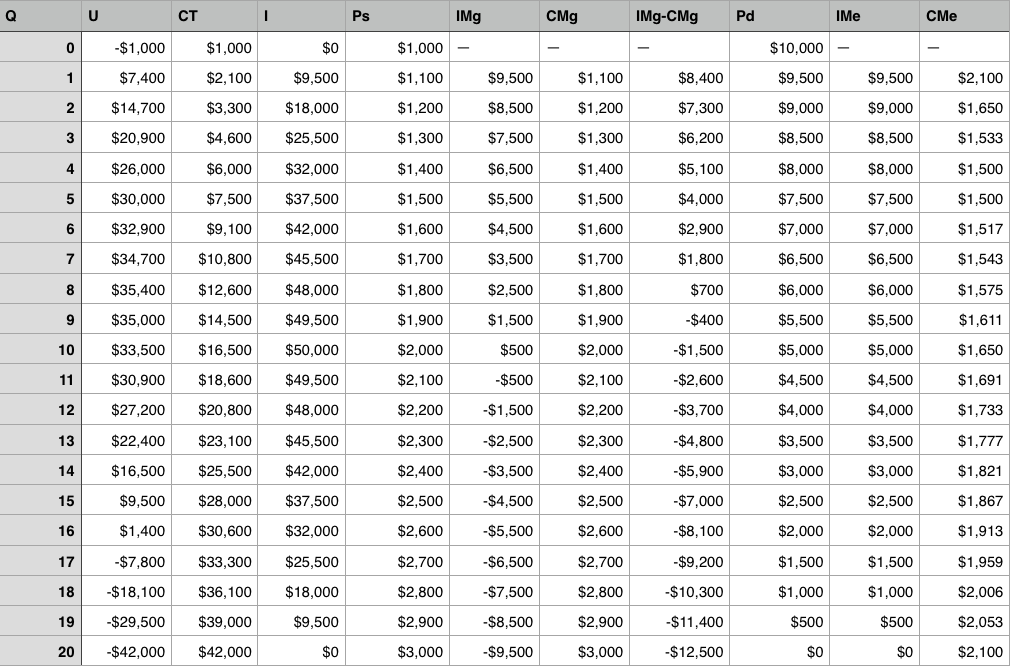 | Q | U | CT | I | Ps | IMg | CMg | IMg-CMg | Pd | IMe | CMe |
|---|---|---|---|---|---|---|---|---|---|---|
| 0 | -$1,000 | $1,000 | $0 | $1,000 | — | — | — | $10,000 | — | — |
| 1 | $7,400 | $2,100 | $9,500 | $1,100 | $9,500 | $1,100 | $8,400 | $9,500 | $9,500 | $2,100 |
| 2 | $14,700 | $3,300 | $18,000 | $1,200 | $8,500 | $1,200 | $7,300 | $9,000 | $9,000 | $1,650 |
| 3 | $20,900 | $4,600 | $25,500 | $1,300 | $7,500 | $1,300 | $6,200 | $8,500 | $8,500 | $1,533 |
| 4 | $26,000 | $6,000 | $32,000 | $1,400 | $6,500 | $1,400 | $5,100 | $8,000 | $8,000 | $1,500 |
| 5 | $30,000 | $7,500 | $37,500 | $1,500 | $5,500 | $1,500 | $4,000 | $7,500 | $7,500 | $1,500 |
| 6 | $32,900 | $9,100 | $42,000 | $1,600 | $4,500 | $1,600 | $2,900 | $7,000 | $7,000 | $1,517 |
| 7 | $34,700 | $10,800 | $45,500 | $1,700 | $3,500 | $1,700 | $1,800 | $6,500 | $6,500 | $1,543 |
| 8 | $35,400 | $12,600 | $48,000 | $1,800 | $2,500 | $1,800 | $700 | $6,000 | $6,000 | $1,575 |
| 9 | $35,000 | $14,500 | $49,500 | $1,900 | $1,500 | $1,900 | -$400 | $5,500 | $5,500 | $1,611 |
| 10 | $33,500 | $16,500 | $50,000 | $2,000 | $500 | $2,000 | -$1,500 | $5,000 | $5,000 | $1,650 |
| 11 | $30,900 | $18,600 | $49,500 | $2,100 | -$500 | $2,100 | -$2,600 | $4,500 | $4,500 | $1,691 |
| 12 | $27,200 | $20,800 | $48,000 | $2,200 | -$1,500 | $2,200 | -$3,700 | $4,000 | $4,000 | $1,733 |
| 13 | $22,400 | $23,100 | $45,500 | $2,300 | -$2,500 | $2,300 | -$4,800 | $3,500 | $3,500 | $1,777 |
| 14 | $16,500 | $25,500 | $42,000 | $2,400 | -$3,500 | $2,400 | -$5,900 | $3,000 | $3,000 | $1,821 |
| 15 | $9,500 | $28,000 | $37,500 | $2,500 | -$4,500 | $2,500 | -$7,000 | $2,500 | $2,500 | $1,867 |
| 16 | $1,400 | $30,600 | $32,000 | $2,600 | -$5,500 | $2,600 | -$8,100 | $2,000 | $2,000 | $1,913 |
| 17 | -$7,800 | $33,300 | $25,500 | $2,700 | -$6,500 | $2,700 | -$9,200 | $1,500 | $1,500 | $1,959 |
| 18 | -$18,100 | $36,100 | $18,000 | $2,800 | -$7,500 | $2,800 | -$10,300 | $1,000 | $1,000 | $2,006 |
| 19 | -$29,500 | $39,000 | $9,500 | $2,900 | -$8,500 | $2,900 | -$11,400 | $500 | $500 | $2,053 |
| 20 | -$42,000 | $42,000 | $0 | $3,000 | -$9,500 | $3,000 | -$12,500 | $0 | $0 | $2,100 |